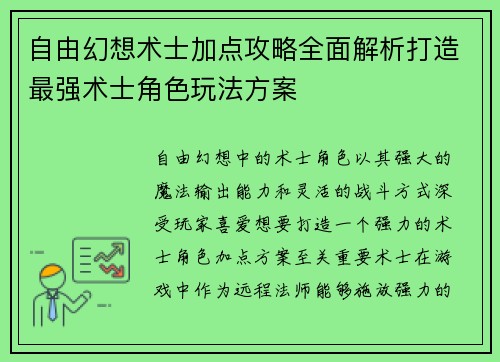 自由幻想术士加点攻略全面解析打造最强术士角色玩法方案

自由幻想中的术士角色以其强大的魔法输出能力和灵活的战斗方式深受玩家喜爱想要打造一个强力的术士角色加点方案至关重要术士在游戏中作为远程法师能够施放强力的